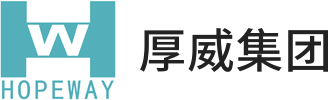 HW
HOPEWAY
厚威集团